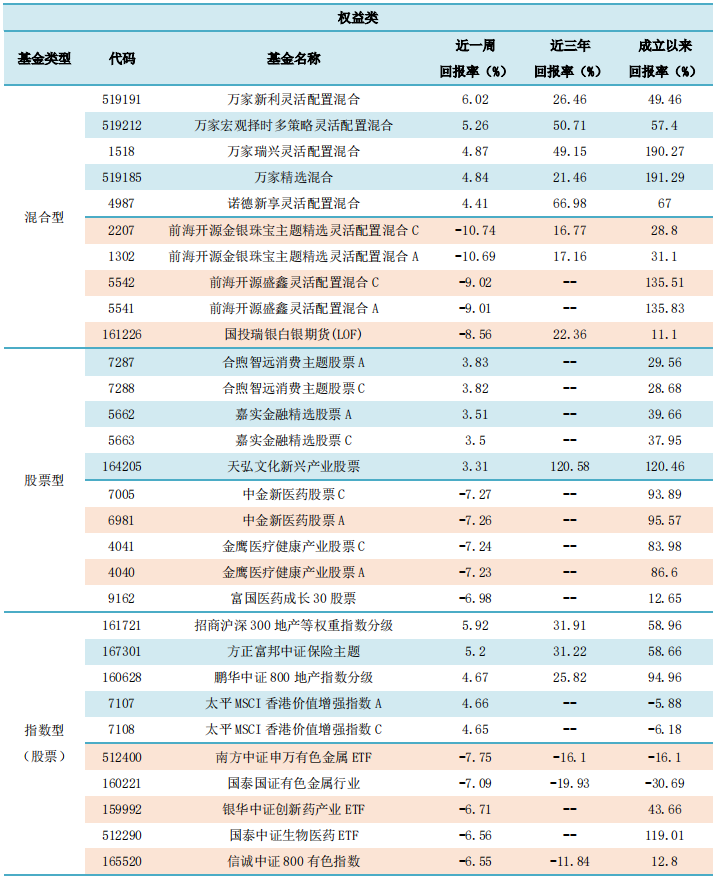 权益类

| 基金类型 | 代码 | 基金名称 | 近一周回报率（%） | 近三年回报率（%） | 成立以来回报率（%） |
|---|---|---|---|---|---|
| 混合型 | 519191 | 万家新利灵活配置混合 | 6.02 | 26.46 | 49.46 |
| | 519212 | 万家宏观择时多策略灵活配置混合 | 5.26 | 50.71 | 57.4 |
| | 1518 | 万家瑞兴灵活配置混合 | 4.87 | 49.15 | 190.27 |
| | 519185 | 万家精选混合 | 4.84 | 21.46 | 191.29 |
| | 4987 | 诺德新享灵活配置混合 | 4.41 | 66.98 | 67 |
| | 2207 | 前海开源金银珠宝主题精选灵活配置混合 C | -10.74 | 16.77 | 28.8 |
| | 1302 | 前海开源金银珠宝主题精选灵活配置混合 A | -10.69 | 17.16 | 31.1 |
| | 5542 | 前海开源盛鑫灵活配置混合 C | -9.02 | -- | 135.51 |
| | 5541 | 前海开源盛鑫灵活配置混合 A | -9.01 | -- | 135.83 |
| | 161226 | 国投瑞银白银期货(LOF) | -8.56 | 22.36 | 11.1 |
| 股票型 | 7287 | 合煦智远消费主题股票 A | 3.83 | -- | 29.56 |
| | 7288 | 合煦智远消费主题股票 C | 3.82 | -- | 28.68 |
| | 5662 | 嘉实金融精选股票 A | 3.51 | -- | 39.66 |
| | 5663 | 嘉实金融精选股票 C | 3.5 | -- | 37.95 |
| | 164205 | 天弘文化新兴产业股票 | 3.31 | 120.58 | 120.46 |
| | 7005 | 中金新医药股票 C | -7.27 | -- | 93.89 |
| | 6981 | 中金新医药股票 A | -7.26 | -- | 95.57 |
| | 4041 | 金鹰医疗健康产业股票 C | -7.24 | -- | 83.98 |
| | 4040 | 金鹰医疗健康产业股票 A | -7.23 | -- | 86.6 |
| | 9162 | 富国医药成长 30 股票 | -6.98 | -- | 12.65 |
| 指数型（股票） | 161721 | 招商沪深 300 地产等权重指数分级 | 5.92 | 31.91 | 58.96 |
| | 167301 | 方正富邦中证保险主题 | 5.2 | 31.22 | 58.66 |
| | 160628 | 鹏华中证 800 地产指数分级 | 4.67 | 25.82 | 94.96 |
| | 7107 | 太平 MSCI 香港价值增强指数 A | 4.66 | -- | -5.88 |
| | 7108 | 太平 MSCI 香港价值增强指数 C | 4.65 | -- | -6.18 |
| | 512400 | 南方中证申万有色金属 ETF | -7.75 | -16.1 | -16.1 |
| | 160221 | 国泰国证有色金属行业 | -7.09 | -19.93 | -30.69 |
| | 159992 | 银华中证创新药产业 ETF | -6.71 | -- | 43.66 |
| | 512290 | 国泰中证生物医药 ETF | -6.56 | -- | 119.01 |
| | 165520 | 信诚中证 800 有色指数 | -6.55 | -11.84 | 12.8 |